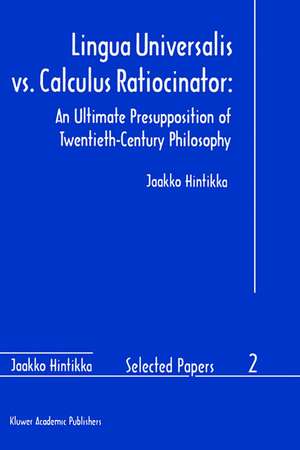 Lingua Universalis vs. Calculus Ratiocinator:

An Ultimate Presupposition of Twentieth-Century Philosophy

Jaakko Hintikka

Jaakko Hintikka Selected Papers 2

Kluwer Academic Publishers